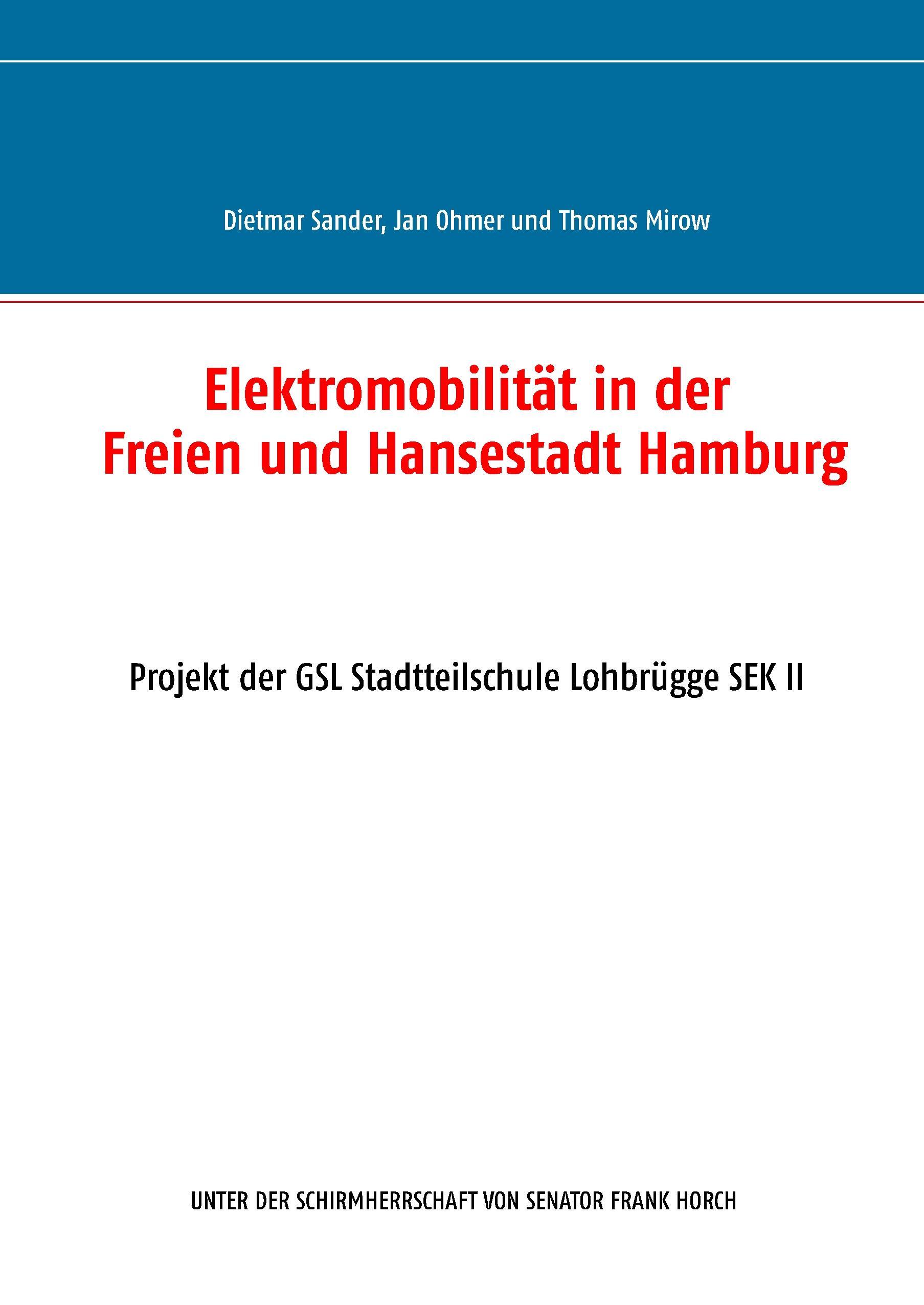 Dietmar Sander, Jan Ohmer und Thomas Mirow

Elektromobilität in der Freien und Hansestadt Hamburg

Projekt der GSL Stadtteilschule Lohbrügge SEK II

UNTER DER SCHIRMHERRSCHAFT VON SENATOR FRANK HORCH